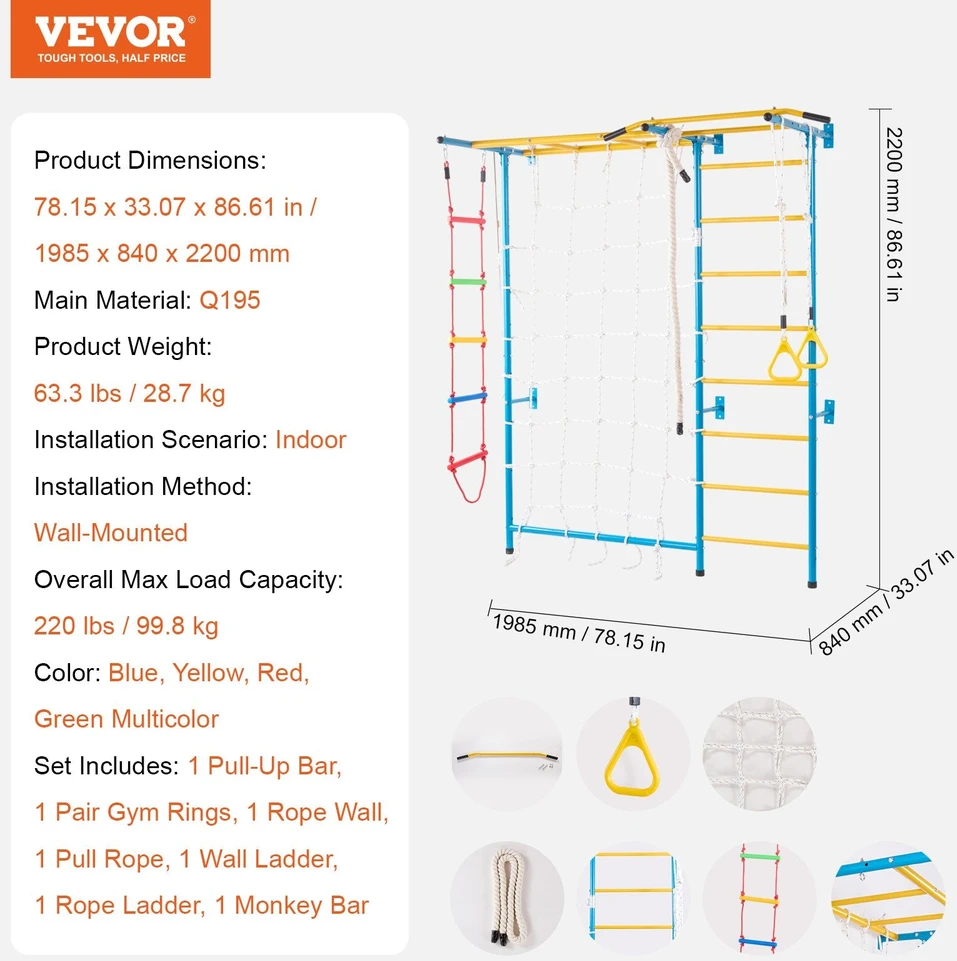 VEVOR®
TOUGH TOOLS, HALF PRICE

Product Dimensions:
78.15 x 33.07 x 86.61 in /
1985 x 840 x 2200 mm
Main Material: Q195
Product Weight:
63.3 lbs / 28.7 kg
Installation Scenario: Indoor
Installation Method:
Wall-Mounted
Overall Max Load Capacity:
220 lbs / 99.8 kg
Color: Blue, Yellow, Red,
Green Multicolor
Set Includes: 1 Pull-Up Bar,
1 Pair Gym Rings, 1 Rope Wall,
1 Pull Rope, 1 Wall Ladder,
1 Rope Ladder, 1 Monkey Bar

2200 mm / 86.61 in
1985 mm / 78.15 in
840 mm / 33.07 in